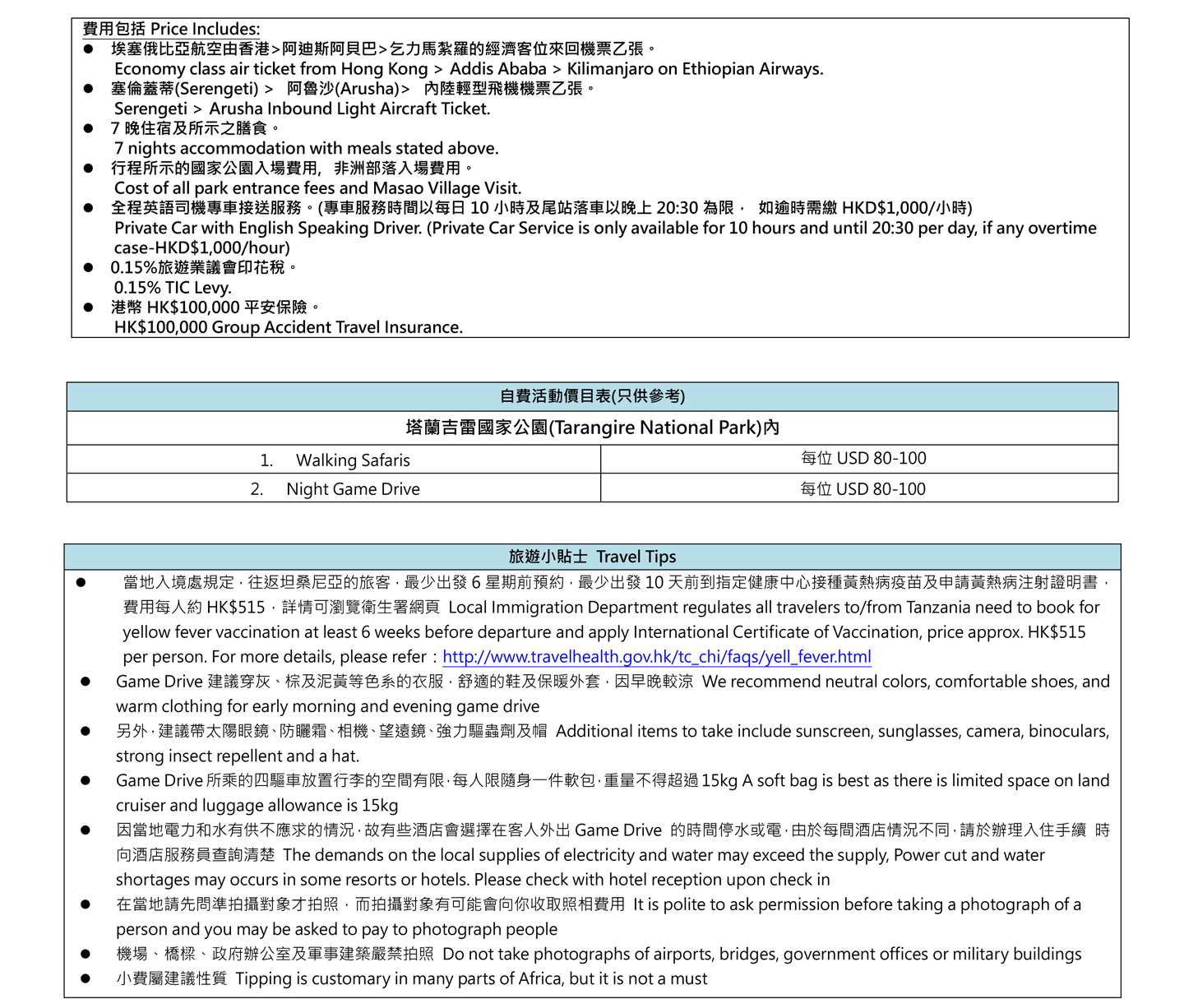 費用包括 Price Includes:

● 埃塞俄比亞航空由香港>阿迪斯阿貝巴>乞力馬紮羅的經濟客位來回機票乙張。
Economy class air ticket from Hong Kong > Addis Ababa > Kilimanjaro on Ethiopian Airways.

● 塞倫蓋蒂(Serengeti) > 阿魯沙(Arusha)> 內陸輕型飛機機票乙張。
Serengeti > Arusha Inbound Light Aircraft Ticket.

● 7 晚住宿及所示之膳食。
7 nights accommodation with meals stated above.

● 行程所示的國家公園入場費用, 非洲部落入場費用。
Cost of all park entrance fees and Masao Village Visit.

● 全程英語司機專車接送服務。(專車服務時間以每日 10 小時及尾站落車以晚上 20:30 為限, 如逾時需繳 HKD$1,000/小時)
Private Car with English Speaking Driver. (Private Car Service is only available for 10 hours and until 20:30 per day, if any overtime case-HKD$1,000/hour)

● 0.15%旅遊業議會印花稅。
0.15% TIC Levy.

● 港幣 HK$100,000 平安保險。
HK$100,000 Group Accident Travel Insurance.

| 自費活動價目表(只供參考) | |
|---|---|
| 塔蘭吉雷國家公園(Tarangire National Park)內 | |
| 1. Walking Safaris | 每位 USD 80-100 |
| 2. Night Game Drive | 每位 USD 80-100 |

旅遊小貼士 Travel Tips

● 當地入境處規定，往返坦桑尼亞的旅客，最少出發 6 星期前預約，最少出發 10 天前到指定健康中心接種黃熱病疫苗及申請黃熱病注射證明書，費用每人約 HK$515，詳情可瀏覽衛生署網頁 Local Immigration Department regulates all travelers to/from Tanzania need to book for yellow fever vaccination at least 6 weeks before departure and apply International Certificate of Vaccination, price approx. HK$515 per person. For more details, please refer：http://www.travelhealth.gov.hk/tc_chi/faqs/yell_fever.html

● Game Drive 建議穿灰、棕及泥黃等色系的衣服，舒適的鞋及保暖外套，因早晚較涼 We recommend neutral colors, comfortable shoes, and warm clothing for early morning and evening game drive

● 另外，建議帶太陽眼鏡、防曬霜、相機、望遠鏡、強力驅蟲劑及帽 Additional items to take include sunscreen, sunglasses, camera, binoculars, strong insect repellent and a hat.

● Game Drive 所乘的四驅車放置行李的空間有限，每人限隨身一件軟包，重量不得超過 15kg A soft bag is best as there is limited space on land cruiser and luggage allowance is 15kg

● 因當地電力和水有供不應求的情況，故有些酒店會選擇在客人外出 Game Drive 的時間停水或電，由於每間酒店情況不同，請於辦理入住手續 時向酒店服務員查詢清楚 The demands on the local supplies of electricity and water may exceed the supply, Power cut and water shortages may occurs in some resorts or hotels. Please check with hotel reception upon check in

● 在當地請先問準拍攝對象才拍照，而拍攝對象有可能會向你收取照相費用 It is polite to ask permission before taking a photograph of a person and you may be asked to pay to photograph people

● 機場、橋樑、政府辦公室及軍事建築嚴禁拍照 Do not take photographs of airports, bridges, government offices or military buildings

● 小費屬建議性質 Tipping is customary in many parts of Africa, but it is not a must